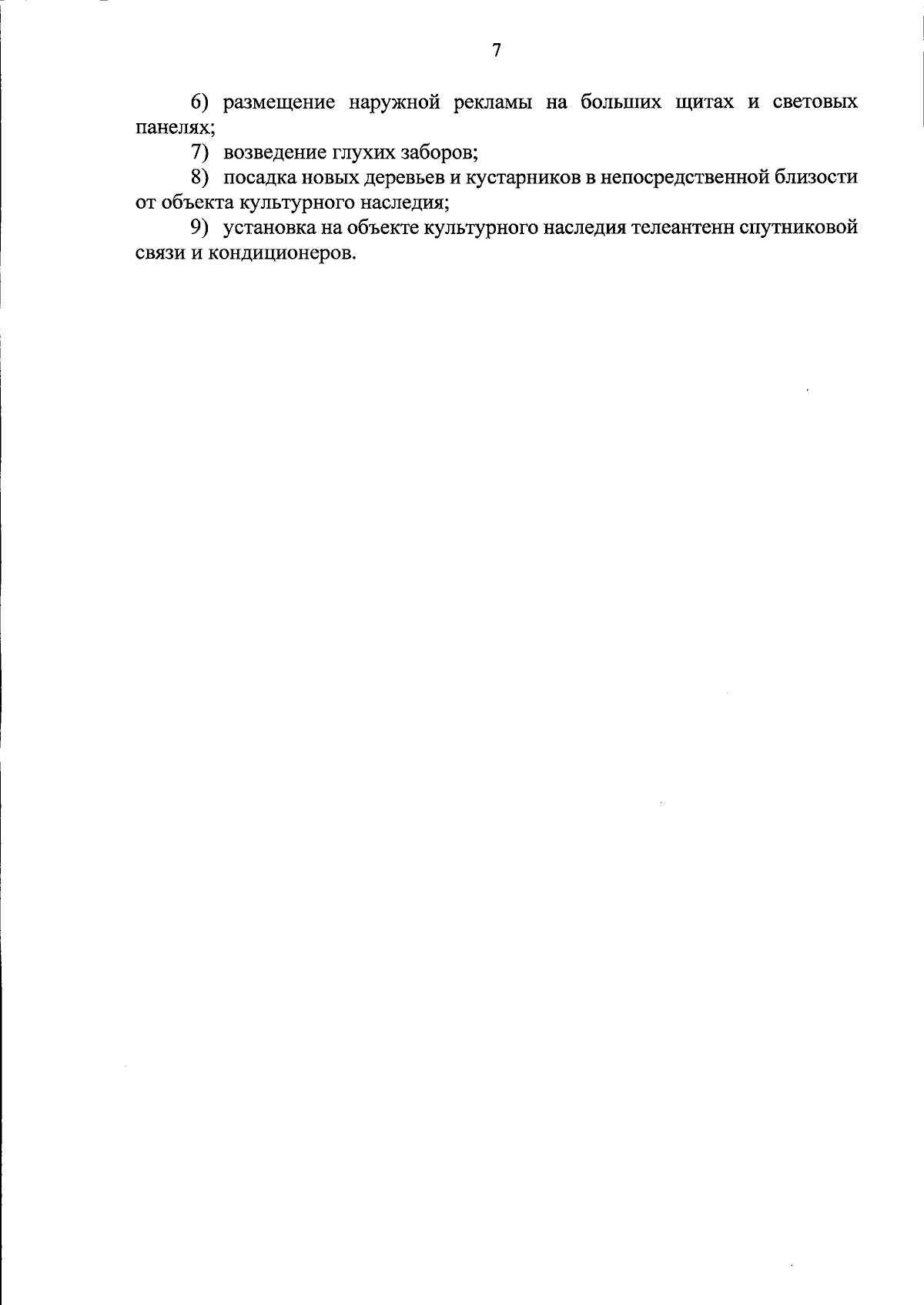 7

6) размещение наружной рекламы на больших щитах и световых панелях;

7) возведение глухих заборов;

8) посадка новых деревьев и кустарников в непосредственной близости от объекта культурного наследия;

9) установка на объекте культурного наследия телеантенн спутниковой связи и кондиционеров.